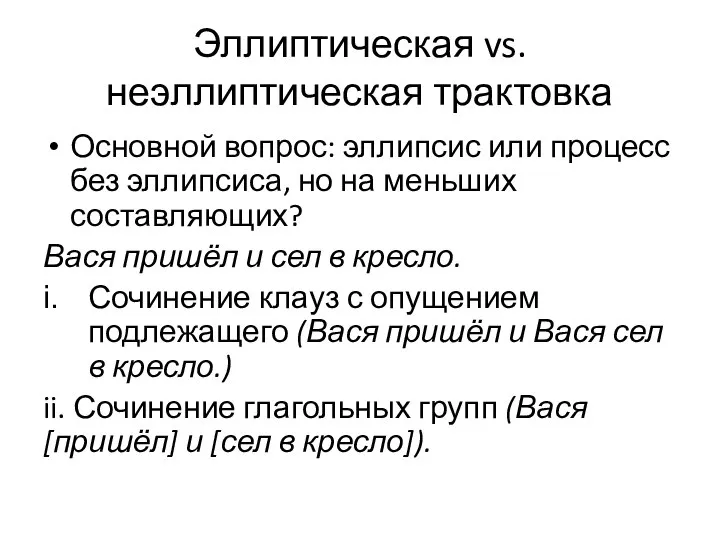 Эллиптическая vs. неэллиптическая трактовка

• Основной вопрос: эллипсис или процесс без эллипсиса, но на меньших составляющих?

Вася пришёл и сел в кресло.

i. Сочинение клауз с опущением подлежащего (Вася пришёл и Вася сел в кресло.)

ii. Сочинение глагольных групп (Вася [пришёл] и [сел в кресло]).